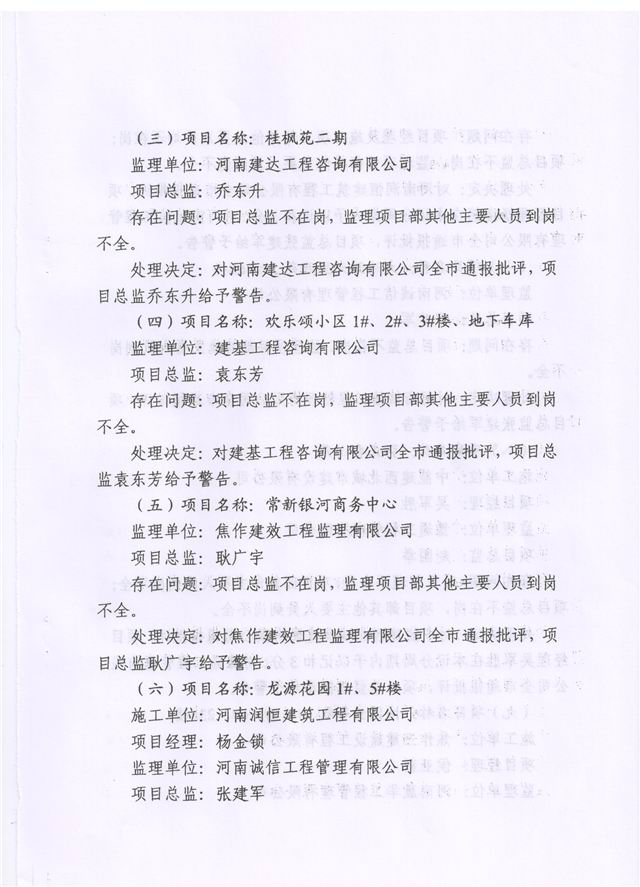 （三）项目名称：桂枫苑二期

监理单位：河南建达工程咨询有限公司

项目总监：乔东升

存在问题：项目总监不在岗，监理项目部其他主要人员到岗不全。

处理决定：对河南建达工程咨询有限公司全市通报批评，项目总监乔东升给予警告。

（四）项目名称：欢乐颂小区 1#、2#、3#楼、地下车库

监理单位：建基工程咨询有限公司

项目总监：袁东芳

存在问题：项目总监不在岗，监理项目部其他主要人员到岗不全。

处理决定：对建基工程咨询有限公司全市通报批评，项目总监袁东芳给予警告。

（五）项目名称：常新银河商务中心

监理单位：焦作建效工程监理有限公司

项目总监：耿广宇

存在问题：项目总监不在岗，监理项目部其他主要人员到岗不全。

处理决定：对焦作建效工程监理有限公司全市通报批评，项目总监耿广宇给予警告。

（六）项目名称：龙源花园 1#、5#楼

施工单位：河南润恒建筑工程有限公司

项目经理：杨金锁

监理单位：河南诚信工程管理有限公司

项目总监：张建军